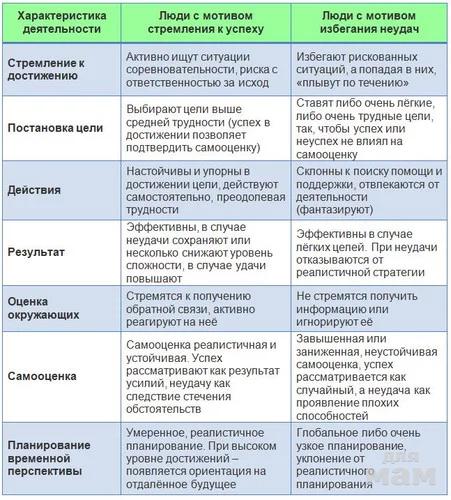 | Характеристика деятельности | Люди с мотивом стремления к успеху | Люди с мотивом избегания неудач |
|---|---|---|
| Стремление к достижению | Активно ищут ситуации соревновательности, риска с ответственностью за исход | Избегают рискованных ситуаций, а попадая в них, «плывут по течению» |
| Постановка цели | Выбирают цели выше средней трудности (успех в достижении позволяет подтвердить самооценку) | Ставят либо очень лёгкие, либо очень трудные цели, так, чтобы успех или неуспех не влиял на самооценку |
| Действия | Настойчивы и упорны в достижении цели, действуют самостоятельно, преодолевая трудности | Склонны к поиску помощи и поддержки, отвлекаются от деятельности (фантазируют) |
| Результат | Эффективны, в случае неудачи сохраняют или несколько снижают уровень сложности, в случае удачи повышают | Эффективны в случае лёгких целей. При неудачи отказываются от реалистичной стратегии |
| Оценка окружающих | Стремятся к получению обратной связи, активно реагируют на неё | Не стремятся получить информацию или игнорируют её |
| Самооценка | Самооценка реалистичная и устойчивая. Успех рассматривают как результат усилий, неудачу как следствие стечения обстоятельств | Завышенная или заниженная, неустойчивая самооценка, успех рассматривается как случайный, а неудача как проявление плохих способностей |
| Планирование временной перспективы | Умеренное, реалистичное планирование. При высоком уровне достижений – появляется ориентация на отдалённое будущее | Глобальное либо очень узкое планирование, уклонение от реалистичного планирования |

для мам